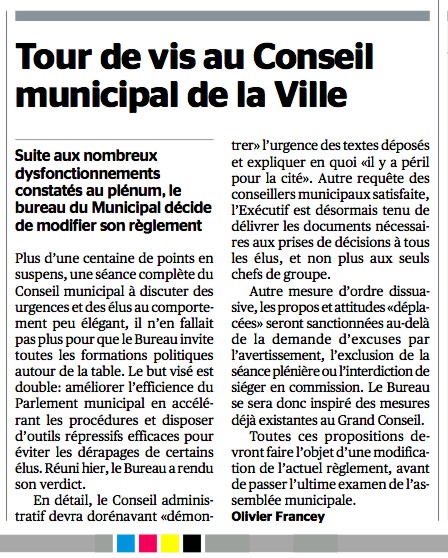 Tour de vis au Conseil municipal de la Ville

Suite aux nombreux dysfonctionnements constatés au plénum, le bureau du Municipal décide de modifier son règlement

Plus d'une centaine de points en suspens, une séance complète du Conseil municipal à discuter des urgences et des élus au comportement peu élégant, il n'en fallait pas plus pour que le Bureau invite toutes les formations politiques autour de la table. Le but visé est double: améliorer l'efficience du Parlement municipal en accélérant les procédures et disposer d'outils répressifs efficaces pour éviter les dérapages de certains élus. Réuni hier, le Bureau a rendu son verdict.

En détail, le Conseil administratif devra dorénavant «démontrer» l'urgence des textes déposés et expliquer en quoi «il y a péril pour la cité». Autre requête des conseillers municipaux satisfaite, l'Exécutif est désormais tenu de délivrer les documents nécessaires aux prises de décisions à tous les élus, et non plus aux seuls chefs de groupe.

Autre mesure d'ordre dissuasive, les propos et attitudes «déplacées» seront sanctionnées au-delà de la demande d'excuses par l'avertissement, l'exclusion de la séance plénière ou l'interdiction de siéger en commission. Le Bureau se sera donc inspiré des mesures déjà existantes au Grand Conseil.

Toutes ces propositions devront faire l'objet d'une modification de l'actuel règlement, avant de passer l'ultime examen de l'assemblée municipale.

Olivier Francey